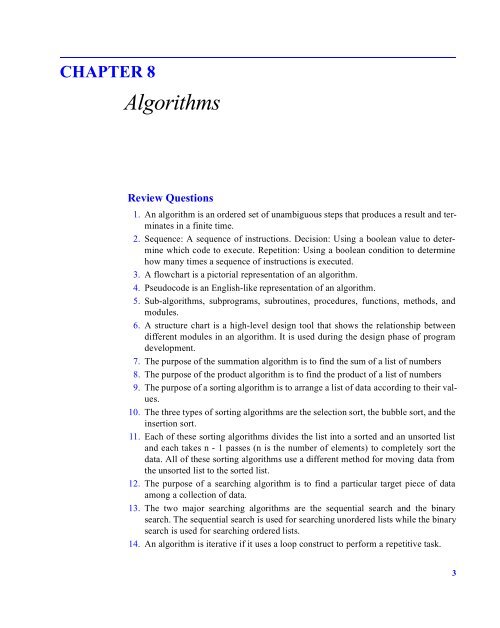 CHAPTER 8
Algorithms

Review Questions

1. An algorithm is an ordered set of unambiguous steps that produces a result and terminates in a finite time.
2. Sequence: A sequence of instructions. Decision: Using a boolean value to determine which code to execute. Repetition: Using a boolean condition to determine how many times a sequence of instructions is executed.
3. A flowchart is a pictorial representation of an algorithm.
4. Pseudocode is an English-like representation of an algorithm.
5. Sub-algorithms, subprograms, subroutines, procedures, functions, methods, and modules.
6. A structure chart is a high-level design tool that shows the relationship between different modules in an algorithm. It is used during the design phase of program development.
7. The purpose of the summation algorithm is to find the sum of a list of numbers
8. The purpose of the product algorithm is to find the product of a list of numbers
9. The purpose of a sorting algorithm is to arrange a list of data according to their values.
10. The three types of sorting algorithms are the selection sort, the bubble sort, and the insertion sort.
11. Each of these sorting algorithms divides the list into a sorted and an unsorted list and each takes n - 1 passes (n is the number of elements) to completely sort the data. All of these sorting algorithms use a different method for moving data from the unsorted list to the sorted list.
12. The purpose of a searching algorithm is to find a particular target piece of data among a collection of data.
13. The two major searching algorithms are the sequential search and the binary search. The sequential search is used for searching unordered lists while the binary search is used for searching ordered lists.
14. An algorithm is iterative if it uses a loop construct to perform a repetitive task.

3